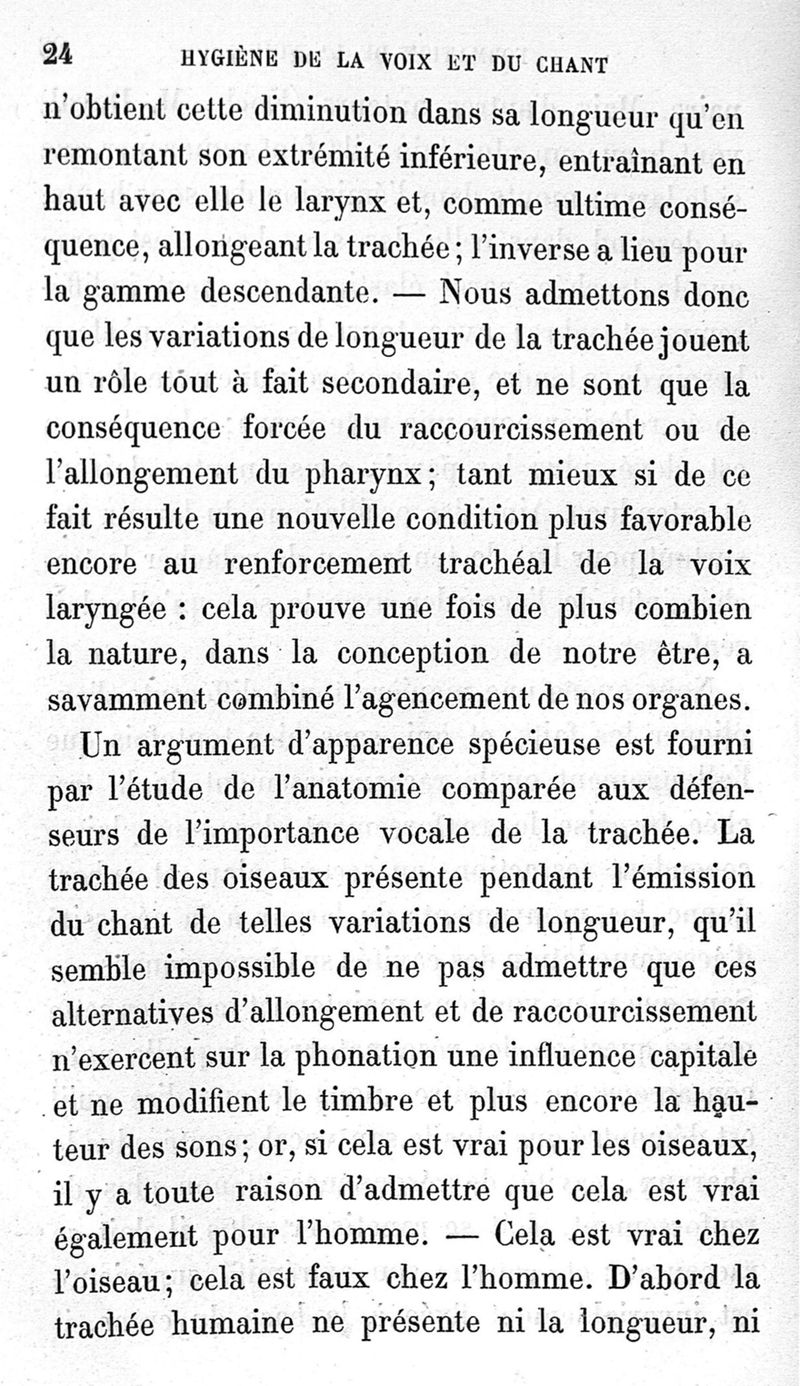 24 HYGIÈNE DE LA VOIX ET DU CHANT

n'obtient cette diminution dans sa longueur qu'en remontant son extrémité inférieure, entraînant en haut avec elle le larynx et, comme ultime conséquence, allongeant la trachée ; l'inverse a lieu pour la gamme descendante. — Nous admettons donc que les variations de longueur de la trachée jouent un rôle tout à fait secondaire, et ne sont que la conséquence forcée du raccourcissement ou de l'allongement du pharynx ; tant mieux si de ce fait résulte une nouvelle condition plus favorable encore au renforcement trachéal de la voix laryngée : cela prouve une fois de plus combien la nature, dans la conception de notre être, a savamment combiné l'agencement de nos organes.

Un argument d'apparence spécieuse est fourni par l'étude de l'anatomie comparée aux défenseurs de l'importance vocale de la trachée. La trachée des oiseaux présente pendant l'émission du chant de telles variations de longueur, qu'il semble impossible de ne pas admettre que ces alternatives d'allongement et de raccourcissement n'exercent sur la phonation une influence capitale et ne modifient le timbre et plus encore la hauteur des sons ; or, si cela est vrai pour les oiseaux, il y a toute raison d'admettre que cela est vrai également pour l'homme. — Cela est vrai chez l'oiseau ; cela est faux chez l'homme. D'abord la trachée humaine ne présente ni la longueur, ni